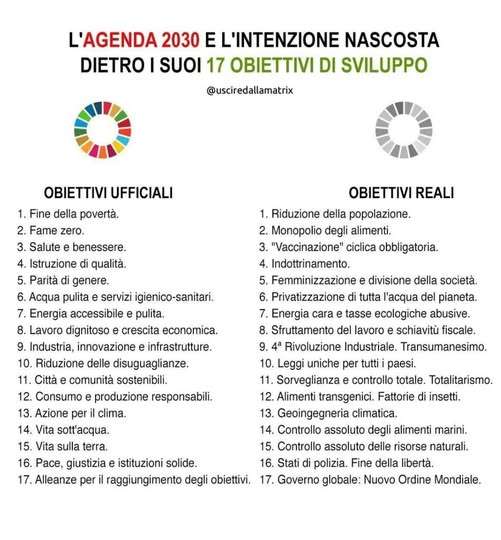 L'AGENDA 2030 E L'INTENZIONE NASCOSTA
DIETRO I SUOI 17 OBIETTIVI DI SVILUPPO

@usciredallamatrix

OBIETTIVI UFFICIALI

1. Fine della povertà.
2. Fame zero.
3. Salute e benessere.
4. Istruzione di qualità.
5. Parità di genere.
6. Acqua pulita e servizi igienico-sanitari.
7. Energia accessibile e pulita.
8. Lavoro dignitoso e crescita economica.
9. Industria, innovazione e infrastrutture.
10. Riduzione delle disuguaglianze.
11. Città e comunità sostenibili.
12. Consumo e produzione responsabili.
13. Azione per il clima.
14. Vita sott'acqua.
15. Vita sulla terra.
16. Pace, giustizia e istituzioni solide.
17. Alleanze per il raggiungimento degli obiettivi.

OBIETTIVI REALI

1. Riduzione della popolazione.
2. Monopolio degli alimenti.
3. "Vaccinazione" ciclica obbligatoria.
4. Indottrinamento.
5. Femminizzazione e divisione della società.
6. Privatizzazione di tutta l'acqua del pianeta.
7. Energia cara e tasse ecologiche abusive.
8. Sfruttamento del lavoro e schiavitù fiscale.
9. 4ª Rivoluzione Industriale. Transumanesimo.
10. Leggi uniche per tutti i paesi.
11. Sorveglianza e controllo totale. Totalitarismo.
12. Alimenti transgenici. Fattorie di insetti.
13. Geoingegneria climatica.
14. Controllo assoluto degli alimenti marini.
15. Controllo assoluto delle risorse naturali.
16. Stati di polizia. Fine della libertà.
17. Governo globale: Nuovo Ordine Mondiale.